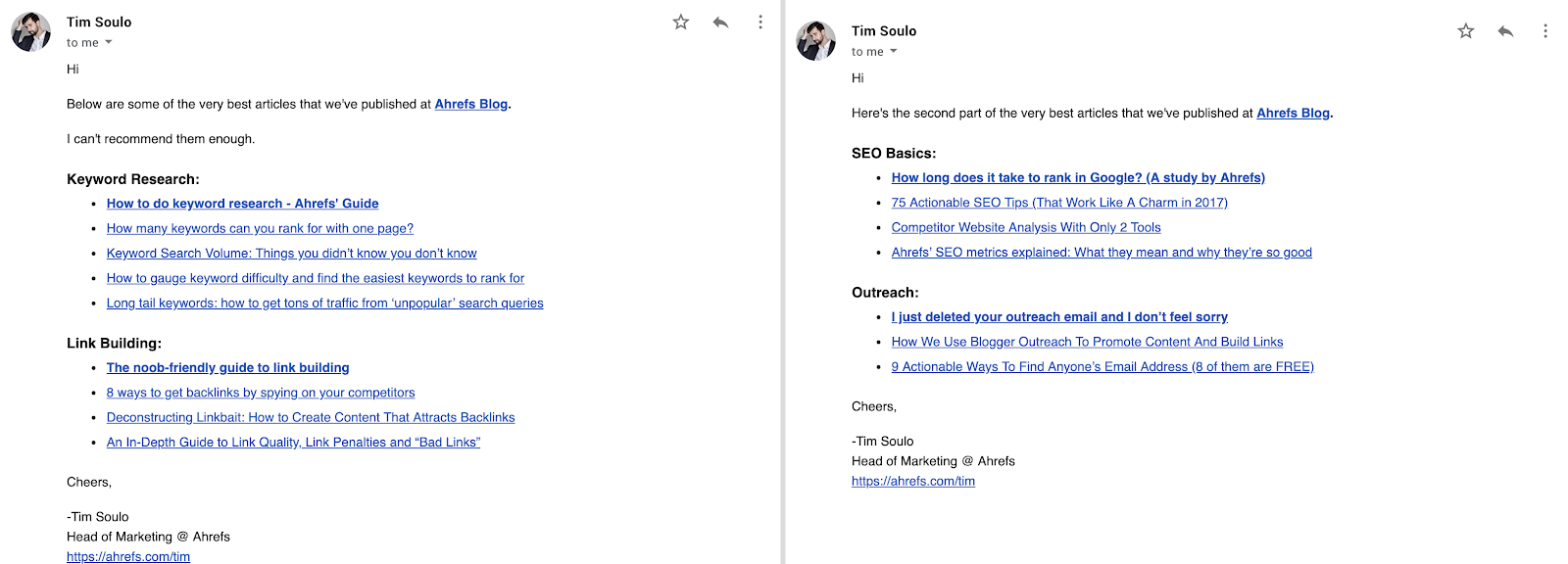 Tim Soulo
to me

Hi

Below are some of the very best articles that we've published at Ahrefs Blog.

I can't recommend them enough.

Keyword Research:
- How to do keyword research - Ahrefs' Guide
- How many keywords can you rank for with one page?
- Keyword Search Volume: Things you didn't know you don't know
- How to gauge keyword difficulty and find the easiest keywords to rank for
- Long tail keywords: how to get tons of traffic from 'unpopular' search queries

Link Building:
- The noob-friendly guide to link building
- 8 ways to get backlinks by spying on your competitors
- Deconstructing Linkbait: How to Create Content That Attracts Backlinks
- An In-Depth Guide to Link Quality, Link Penalties and "Bad Links"

Cheers,

-Tim Soulo
Head of Marketing @ Ahrefs
https://ahrefs.com/tim

Tim Soulo
to me

Hi

Here's the second part of the very best articles that we've published at Ahrefs Blog.

SEO Basics:
- How long does it take to rank in Google? (A study by Ahrefs)
- 75 Actionable SEO Tips (That Work Like A Charm in 2017)
- Competitor Website Analysis With Only 2 Tools
- Ahrefs' SEO metrics explained: What they mean and why they're so good

Outreach:
- I just deleted your outreach email and I don't feel sorry
- How We Use Blogger Outreach To Promote Content And Build Links
- 9 Actionable Ways To Find Anyone's Email Address (8 of them are FREE)

Cheers,

-Tim Soulo
Head of Marketing @ Ahrefs
https://ahrefs.com/tim